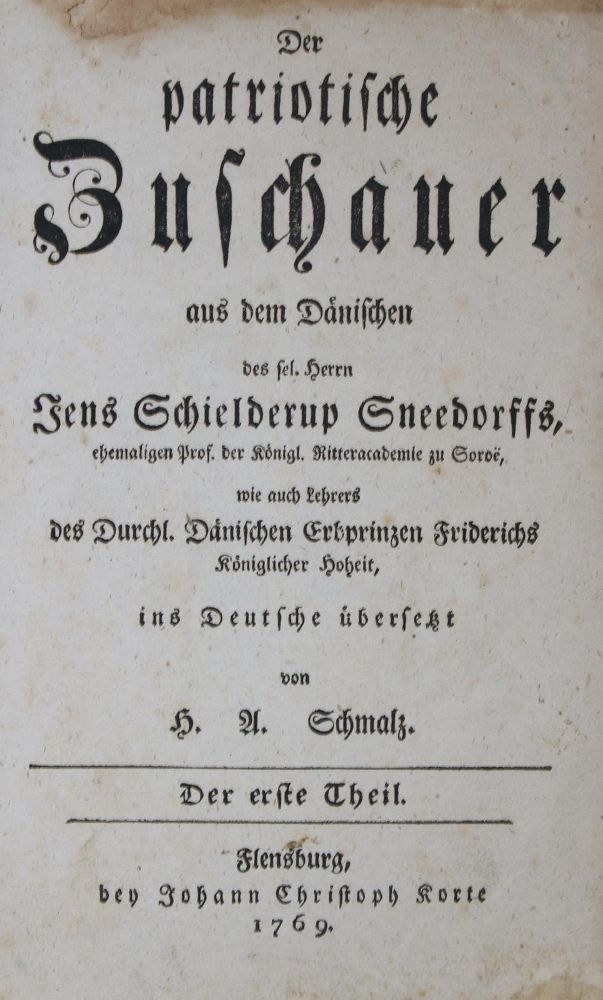 Der
patriotische
Zuschauer
aus dem Dänischen
des sel. Herrn
Jens Schielderup Sneedorffs,
ehemaligen Prof. der Königl. Ritteracademie zu Soroë,
wie auch Lehrers
des Durchl. Dänischen Erbprinzen Friderichs
Königlicher Hoheit,
ins Deutsche übersetzt
von
H. A. Schmalz.

Der erste Theil.

Flensburg,
bey Johann Christoph Korte
1769.